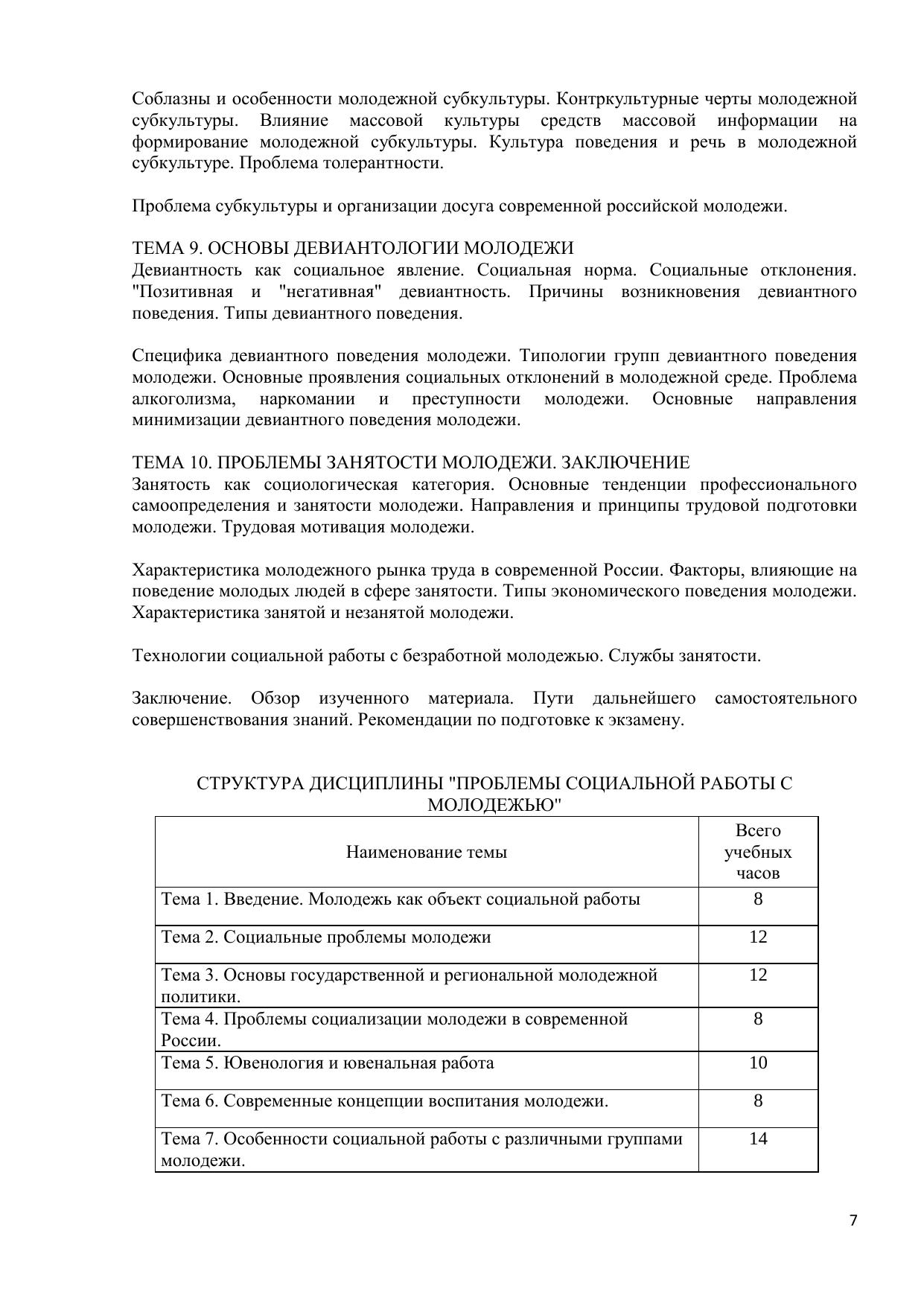 Соблазны и особенности молодежной субкультуры. Контркультурные черты молодежной субкультуры. Влияние массовой культуры средств массовой информации на формирование молодежной субкультуры. Культура поведения и речь в молодежной субкультуре. Проблема толерантности.

Проблема субкультуры и организации досуга современной российской молодежи.

ТЕМА 9. ОСНОВЫ ДЕВИАНТОЛОГИИ МОЛОДЕЖИ
Девиантность как социальное явление. Социальная норма. Социальные отклонения. "Позитивная и "негативная" девиантность. Причины возникновения девиантного поведения. Типы девиантного поведения.

Специфика девиантного поведения молодежи. Типологии групп девиантного поведения молодежи. Основные проявления социальных отклонений в молодежной среде. Проблема алкоголизма, наркомании и преступности молодежи. Основные направления минимизации девиантного поведения молодежи.

ТЕМА 10. ПРОБЛЕМЫ ЗАНЯТОСТИ МОЛОДЕЖИ. ЗАКЛЮЧЕНИЕ
Занятость как социологическая категория. Основные тенденции профессионального самоопределения и занятости молодежи. Направления и принципы трудовой подготовки молодежи. Трудовая мотивация молодежи.

Характеристика молодежного рынка труда в современной России. Факторы, влияющие на поведение молодых людей в сфере занятости. Типы экономического поведения молодежи. Характеристика занятой и незанятой молодежи.

Технологии социальной работы с безработной молодежью. Службы занятости.

Заключение. Обзор изученного материала. Пути дальнейшего самостоятельного совершенствования знаний. Рекомендации по подготовке к экзамену.

СТРУКТУРА ДИСЦИПЛИНЫ "ПРОБЛЕМЫ СОЦИАЛЬНОЙ РАБОТЫ С МОЛОДЕЖЬЮ"

| Наименование темы | Всего учебных часов |
|---|---|
| Тема 1. Введение. Молодежь как объект социальной работы | 8 |
| Тема 2. Социальные проблемы молодежи | 12 |
| Тема 3. Основы государственной и региональной молодежной политики. | 12 |
| Тема 4. Проблемы социализации молодежи в современной России. | 8 |
| Тема 5. Ювенология и ювенальная работа | 10 |
| Тема 6. Современные концепции воспитания молодежи. | 8 |
| Тема 7. Особенности социальной работы с различными группами молодежи. | 14 |

7